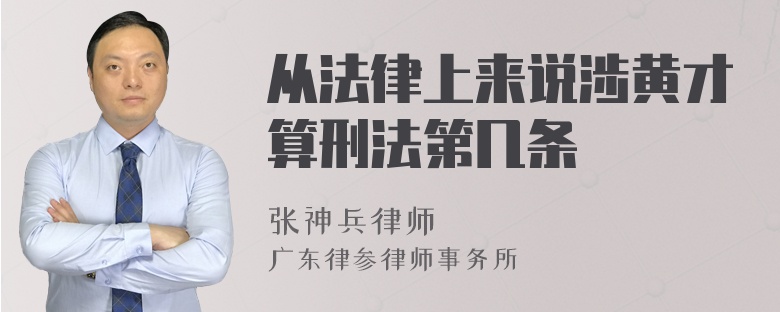 从法律上来说涉黄才算刑法第几条

张神兵律师
广东律参律师事务所